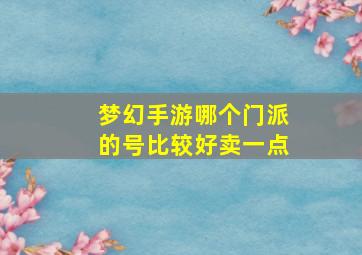 梦幻手游哪个门派的号比较好卖一点